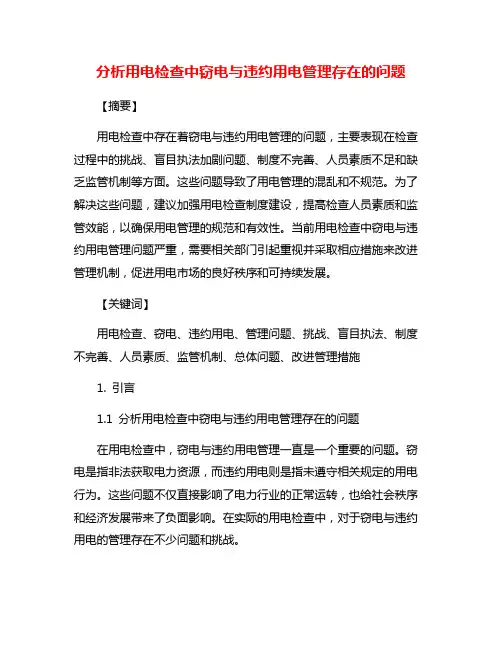 分析用电检查中窃电与违约用电管理存在的问题

【摘要】

用电检查中存在着窃电与违约用电管理的问题，主要表现在检查过程中的挑战、盲目执法加剧问题、制度不完善、人员素质不足和缺乏监管机制等方面。这些问题导致了用电管理的混乱和不规范。为了解决这些问题，建议加强用电检查制度建设，提高检查人员素质和监管效能，以确保用电管理的规范和有效性。当前用电检查中窃电与违约用电管理问题严重，需要相关部门引起重视并采取相应措施来改进管理机制，促进用电市场的良好秩序和可持续发展。

【关键词】

用电检查、窃电、违约用电、管理问题、挑战、盲目执法、制度不完善、人员素质、监管机制、总体问题、改进管理措施

1. 引言

1.1 分析用电检查中窃电与违约用电管理存在的问题

在用电检查中，窃电与违约用电管理一直是一个重要的问题。窃电是指非法获取电力资源，而违约用电则是指未遵守相关规定的用电行为。这些问题不仅直接影响了电力行业的正常运转，也给社会秩序和经济发展带来了负面影响。在实际的用电检查中，对于窃电与违约用电的管理存在不少问题和挑战。